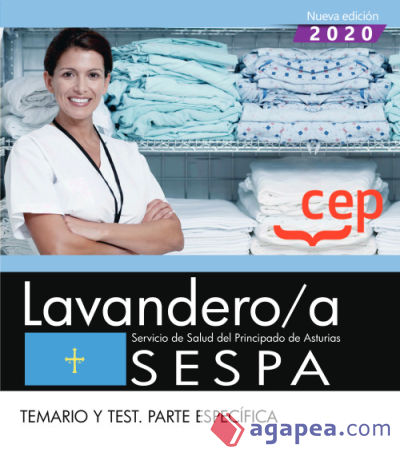 Nueva edición
2020

cep

Lavandero/a
Servicio de Salud del Principado de Asturias
SESPA

TEMARIO Y TEST. PARTE ESPECÍFICA

agapea.com